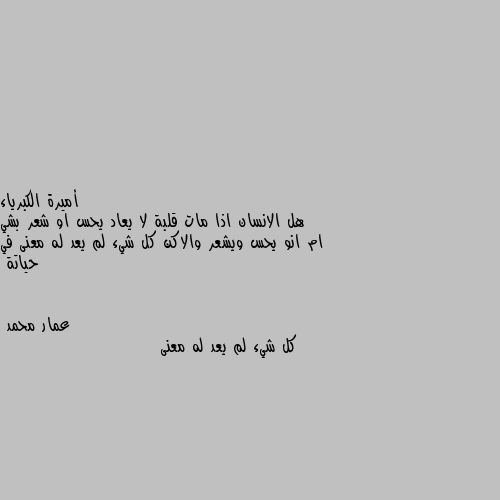 أميرة الكبرياء
هل الانسان اذا مات قلبة لا يعاد يحس او شعر بشي ام انو يحس ويشعر والاكن كل شيء لم يعد له معنى في حياتة

عمار محمد
كل شيء لم يعد له معنى